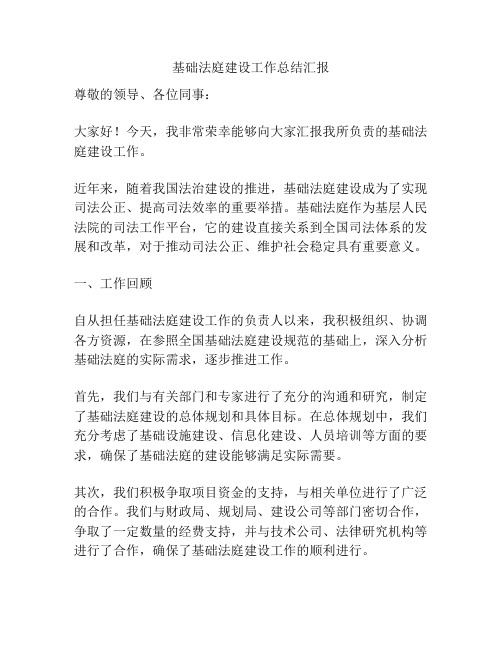 基础法庭建设工作总结汇报

尊敬的领导、各位同事：

大家好！今天，我非常荣幸能够向大家汇报我所负责的基础法庭建设工作。

近年来，随着我国法治建设的推进，基础法庭建设成为了实现司法公正、提高司法效率的重要举措。基础法庭作为基层人民法院的司法工作平台，它的建设直接关系到全国司法体系的发展和改革，对于推动司法公正、维护社会稳定具有重要意义。

一、工作回顾

自从担任基础法庭建设工作的负责人以来，我积极组织、协调各方资源，在参照全国基础法庭建设规范的基础上，深入分析基础法庭的实际需求，逐步推进工作。

首先，我们与有关部门和专家进行了充分的沟通和研究，制定了基础法庭建设的总体规划和具体目标。在总体规划中，我们充分考虑了基础设施建设、信息化建设、人员培训等方面的要求，确保了基础法庭的建设能够满足实际需要。

其次，我们积极争取项目资金的支持，与相关单位进行了广泛的合作。我们与财政局、规划局、建设公司等部门密切合作，争取了一定数量的经费支持，并与技术公司、法律研究机构等进行了合作，确保了基础法庭建设工作的顺利进行。